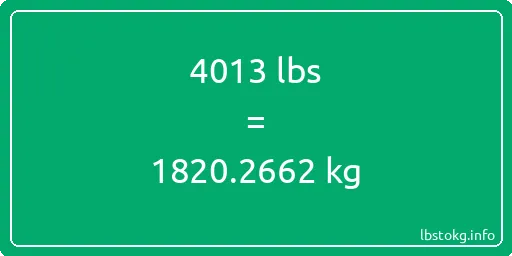 4013 lbs

=

1820.2662 kg

lbstokg.info